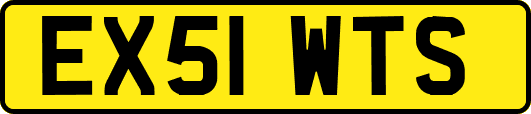 EX51 WTS